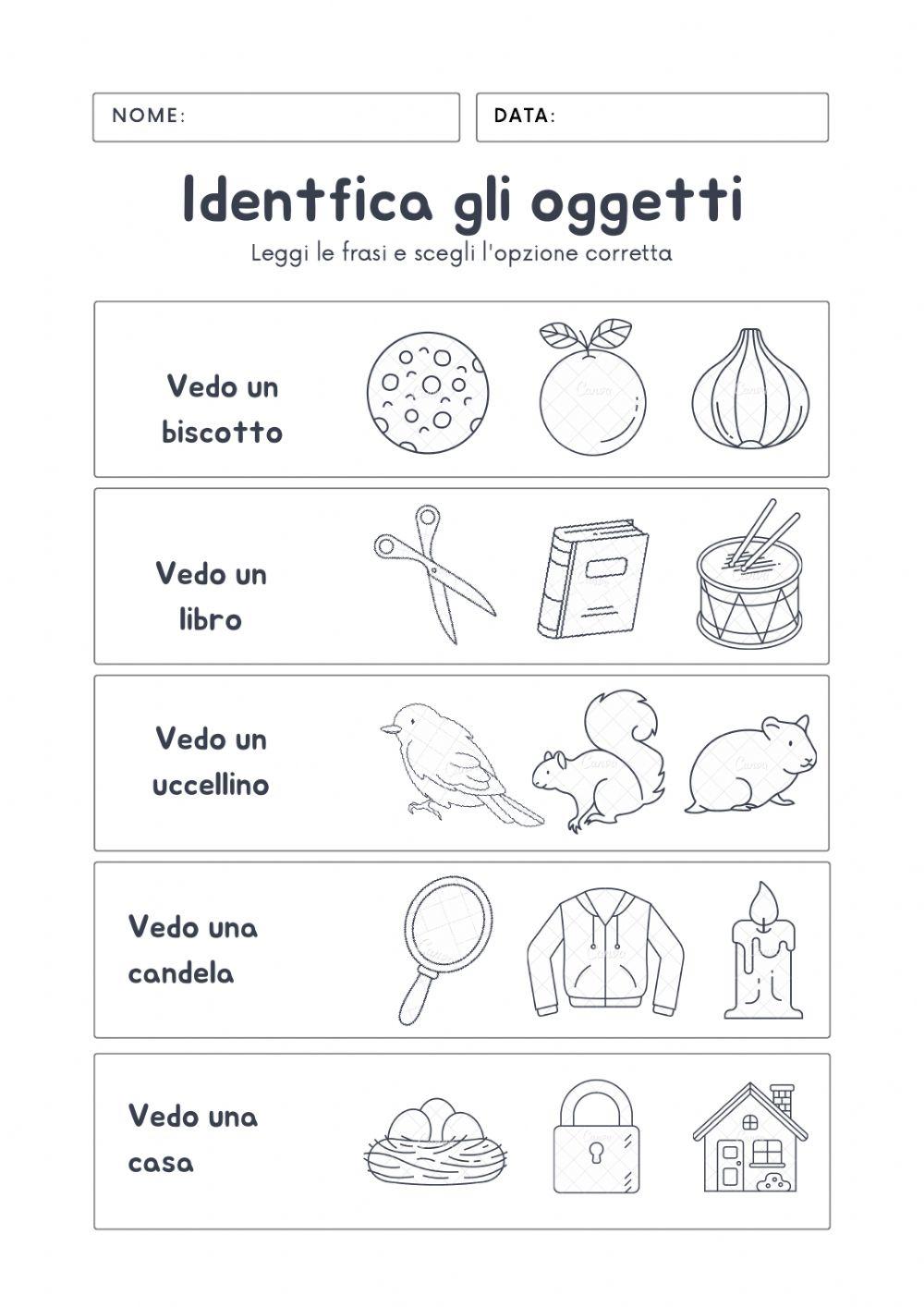 NOME:

DATA:

Identfica gli oggetti

Leggi le frasi e scegli l'opzione corretta

Vedo un biscotto

Vedo un libro

Vedo un uccellino

Vedo una candela

Vedo una casa